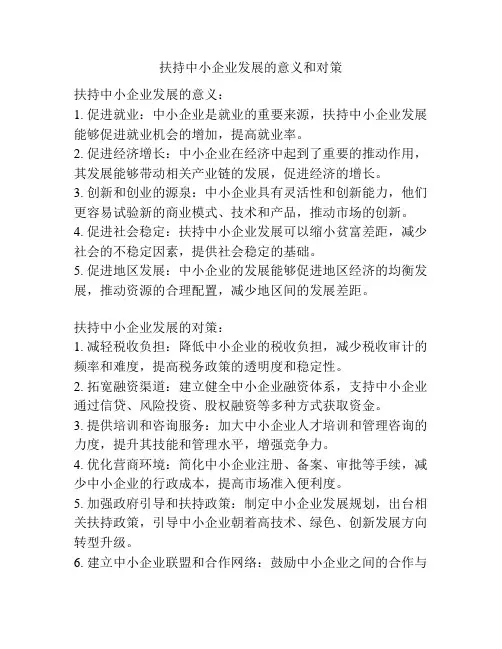 扶持中小企业发展的意义和对策

扶持中小企业发展的意义：

1. 促进就业：中小企业是就业的重要来源，扶持中小企业发展能够促进就业机会的增加，提高就业率。

2. 促进经济增长：中小企业在经济中起到了重要的推动作用，其发展能够带动相关产业链的发展，促进经济的增长。

3. 创新和创业的源泉：中小企业具有灵活性和创新能力，他们更容易试验新的商业模式、技术和产品，推动市场的创新。

4. 促进社会稳定：扶持中小企业发展可以缩小贫富差距，减少社会的不稳定因素，提供社会稳定的基础。

5. 促进地区发展：中小企业的发展能够促进地区经济的均衡发展，推动资源的合理配置，减少地区间的发展差距。

扶持中小企业发展的对策：

1. 减轻税收负担：降低中小企业的税收负担，减少税收审计的频率和难度，提高税务政策的透明度和稳定性。

2. 拓宽融资渠道：建立健全中小企业融资体系，支持中小企业通过信贷、风险投资、股权融资等多种方式获取资金。

3. 提供培训和咨询服务：加大中小企业人才培训和管理咨询的力度，提升其技能和管理水平，增强竞争力。

4. 优化营商环境：简化中小企业注册、备案、审批等手续，减少中小企业的行政成本，提高市场准入便利度。

5. 加强政府引导和扶持政策：制定中小企业发展规划，出台相关扶持政策，引导中小企业朝着高技术、绿色、创新发展方向转型升级。

6. 建立中小企业联盟和合作网络：鼓励中小企业之间的合作与